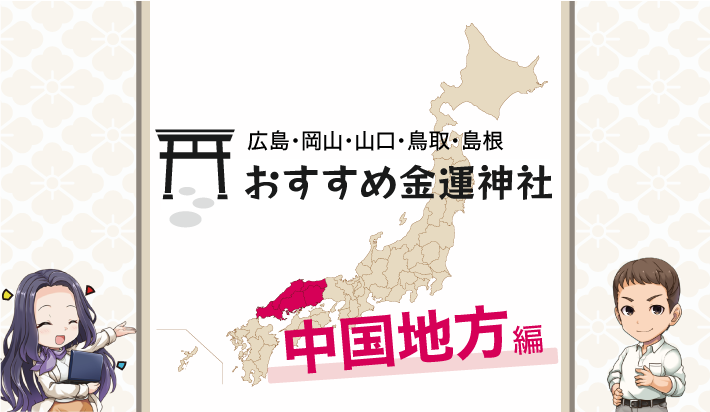 広島・岡山・山口・鳥取・島根
おすすめ金運神社

中国地方編